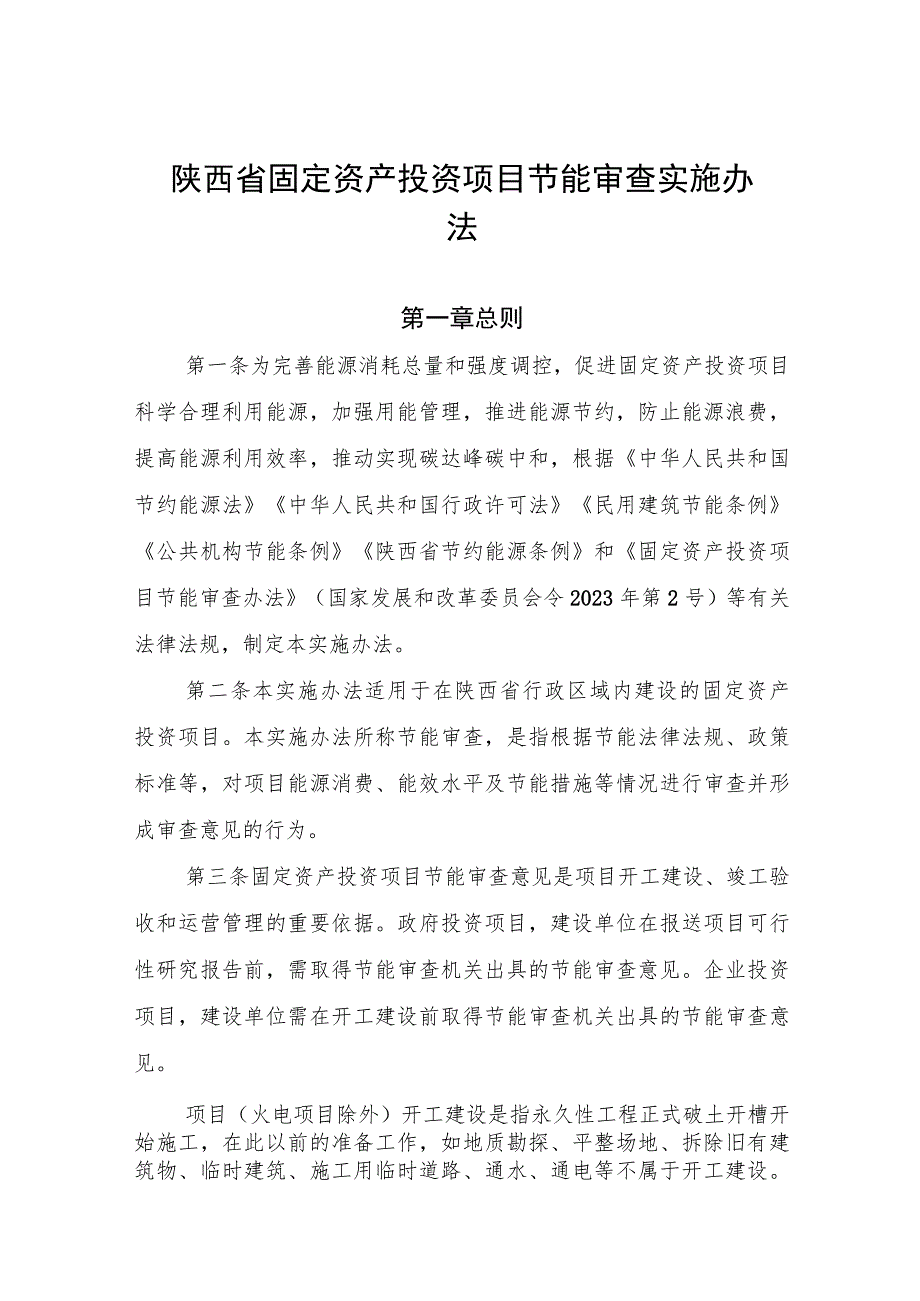 陕西省固定资产投资项目节能审查实施办法

第一章总则

第一条为完善能源消耗总量和强度调控，促进固定资产投资项目科学合理利用能源，加强用能管理，推进能源节约，防止能源浪费，提高能源利用效率，推动实现碳达峰碳中和，根据《中华人民共和国节约能源法》《中华人民共和国行政许可法》《民用建筑节能条例》《公共机构节能条例》《陕西省节约能源条例》和《固定资产投资项目节能审查办法》（国家发展和改革委员会令2023年第2号）等有关法律法规，制定本实施办法。

第二条本实施办法适用于在陕西省行政区域内建设的固定资产投资项目。本实施办法所称节能审查，是指根据节能法律法规、政策标准等，对项目能源消费、能效水平及节能措施等情况进行审查并形成审查意见的行为。

第三条固定资产投资项目节能审查意见是项目开工建设、竣工验收和运营管理的重要依据。政府投资项目，建设单位在报送项目可行性研究报告前，需取得节能审查机关出具的节能审查意见。企业投资项目，建设单位需在开工建设前取得节能审查机关出具的节能审查意见。

项目（火电项目除外）开工建设是指永久性工程正式破土开槽开始施工，在此以前的准备工作，如地质勘探、平整场地、拆除旧有建筑物、临时建筑、施工用临时道路、通水、通电等不属于开工建设。